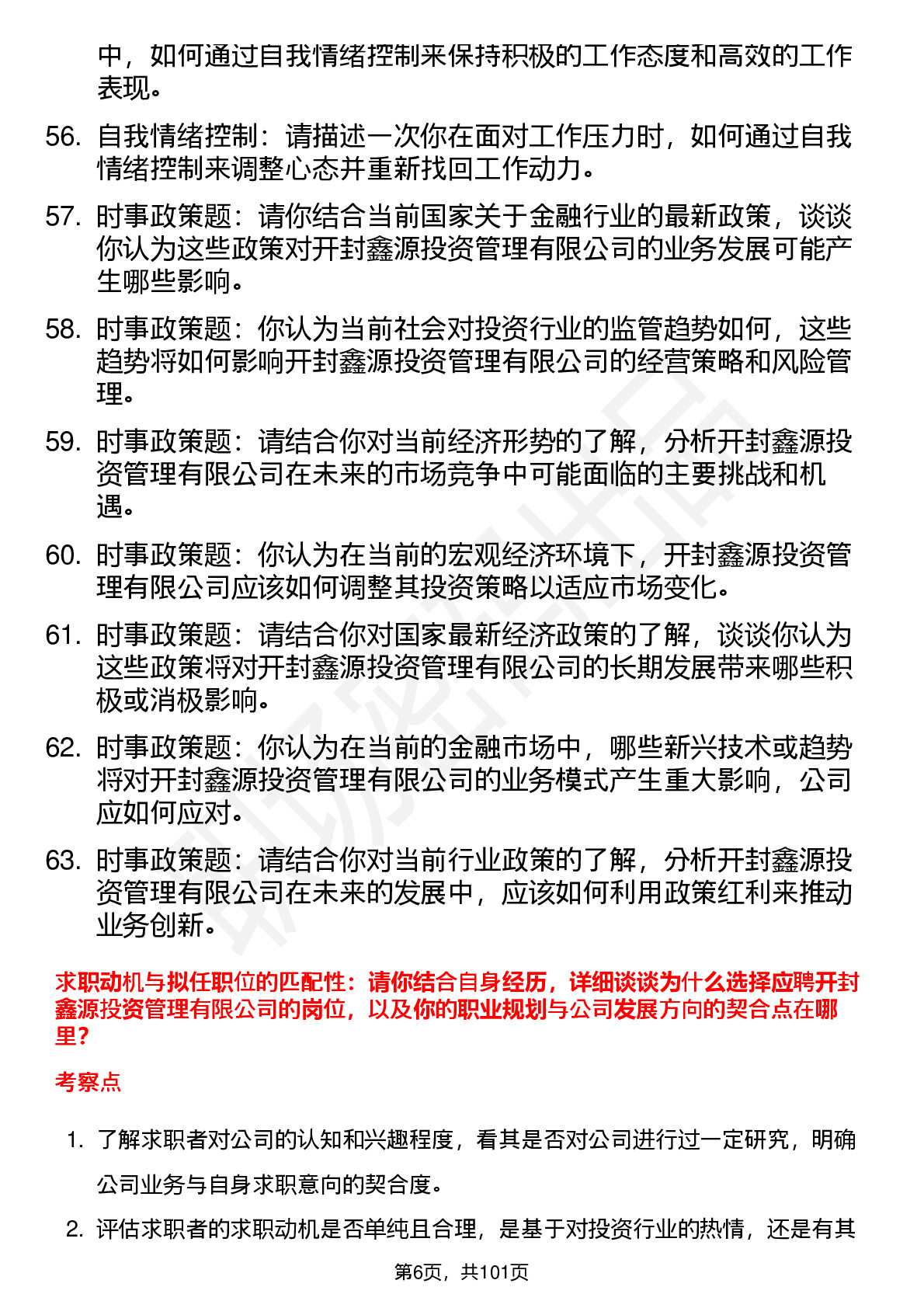 中，如何通过自我情绪控制来保持积极的工作态度和高效的工作表现。

56. 自我情绪控制：请描述一次你在面对工作压力时，如何通过自我情绪控制来调整心态并重新找回工作动力。

57. 时事政策题：请你结合当前国家关于金融行业的最新政策，谈谈你认为这些政策对开封鑫源投资管理有限公司的业务发展可能产生哪些影响。

58. 时事政策题：你认为当前社会对投资行业的监管趋势如何，这些趋势将如何影响开封鑫源投资管理有限公司的经营策略和风险管理。

59. 时事政策题：请结合你对当前经济形势的了解，分析开封鑫源投资管理有限公司在未来的市场竞争中可能面临的主要挑战和机遇。

60. 时事政策题：你认为在当前的宏观经济环境下，开封鑫源投资管理有限公司应该如何调整其投资策略以适应市场变化。

61. 时事政策题：请结合你对国家最新经济政策的了解，谈谈你认为这些政策将对开封鑫源投资管理有限公司的长期发展带来哪些积极或消极影响。

62. 时事政策题：你认为在当前的金融市场中，哪些新兴技术或趋势将对开封鑫源投资管理有限公司的业务模式产生重大影响，公司应如何应对。

63. 时事政策题：请结合你对当前行业政策的了解，分析开封鑫源投资管理有限公司在未来的发展中，应该如何利用政策红利来推动业务创新。

求职动机与拟任职位的匹配性：请你结合自身经历，详细谈谈为什么选择应聘开封鑫源投资管理有限公司的岗位，以及你的职业规划与公司发展方向的契合点在哪里？

考察点

1. 了解求职者对公司的认知和兴趣程度，看其是否对公司进行过一定研究，明确公司业务与自身求职意向的契合度。

2. 评估求职者的求职动机是否单纯且合理，是基于对投资行业的热情，还是有其

第6页，共101页